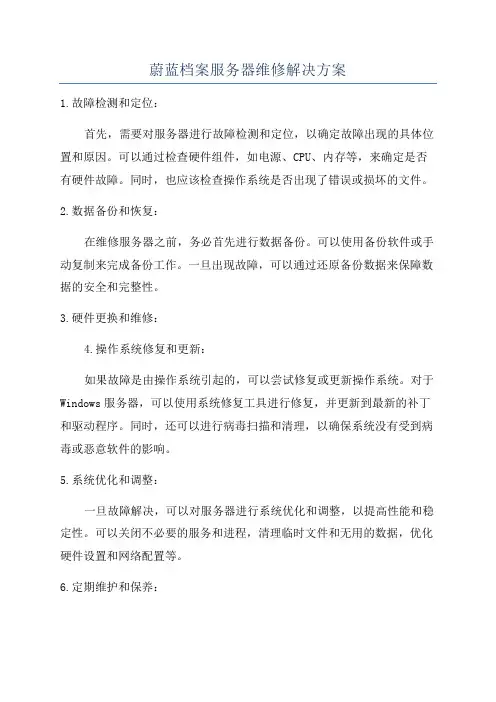 蔚蓝档案服务器维修解决方案

1.故障检测和定位：

首先，需要对服务器进行故障检测和定位，以确定故障出现的具体位置和原因。可以通过检查硬件组件，如电源、CPU、内存等，来确定是否有硬件故障。同时，也应该检查操作系统是否出现了错误或损坏的文件。

2.数据备份和恢复：

在维修服务器之前，务必首先进行数据备份。可以使用备份软件或手动复制来完成备份工作。一旦出现故障，可以通过还原备份数据来保障数据的安全和完整性。

3.硬件更换和维修：

4.操作系统修复和更新：

如果故障是由操作系统引起的，可以尝试修复或更新操作系统。对于Windows服务器，可以使用系统修复工具进行修复，并更新到最新的补丁和驱动程序。同时，还可以进行病毒扫描和清理，以确保系统没有受到病毒或恶意软件的影响。

5.系统优化和调整：

一旦故障解决，可以对服务器进行系统优化和调整，以提高性能和稳定性。可以关闭不必要的服务和进程，清理临时文件和无用的数据，优化硬件设置和网络配置等。

6.定期维护和保养：